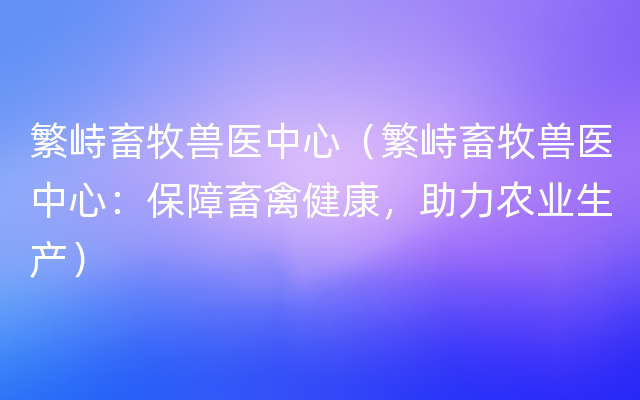 繁峙畜牧兽医中心（繁峙畜牧兽医中心：保障畜禽健康，助力农业生产）